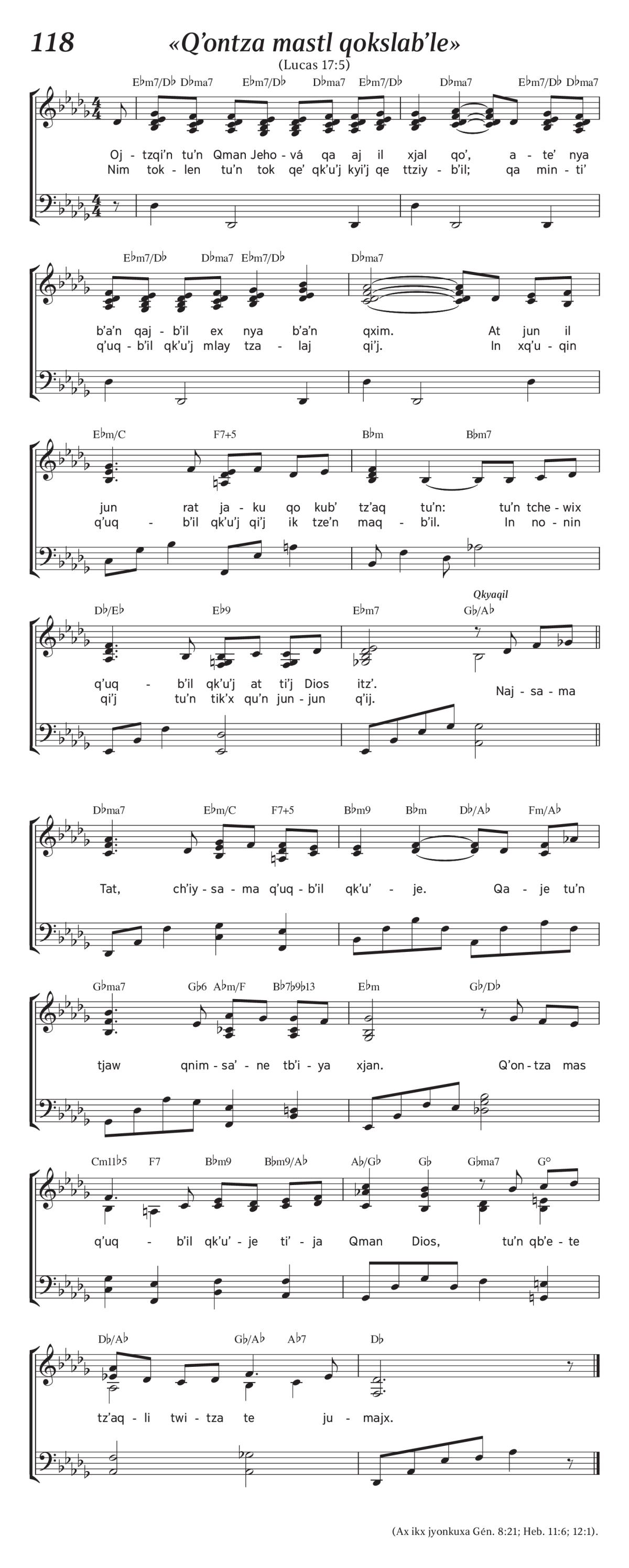 118

«Q'ontza mastl qokslab'le»

(Lucas 17:5)

E♭m7/D♭ D♭ma7 E♭m7/D♭ D♭ma7 E♭m7/D♭ D♭ma7 E♭m7/D♭ D♭ma7

Oj - tzqi'n tu'n Qman Jeho - vá qa aj il xjal qo', a - te' nya
Nim tok - len tu'n tok qe' qk'u'j kyi'j qe ttziy - b'il; qa min - ti'

E♭m7/D♭ D♭ma7 E♭m7/D♭ D♭ma7

b'a'n qaj - b'il ex nya b'a'n qxim. At jun il
q'uq - b'il qk'u'j mlay tza - laj qi'j. In xq'u - qin

E♭m/C F7+5 B♭m B♭m7

jun rat ja - ku qo kub' tz'aq tu'n: tu'n tche - wix
q'uq - b'il qk'u'j qi'j ik tze'n maq - b'il. In no - nin

D♭/E♭ E♭9 E♭m7 Qkyaqil G♭/A♭

q'uq - b'il qk'u'j at ti'j Dios itz'.
qi'j tu'n tik'x qu'n jun - jun q'ij. Naj - sa - ma

D♭ma7 E♭m/C F7+5 B♭m9 B♭m D♭/A♭ Fm/A♭

Tat, ch'iy - sa - ma q'uq - b'il qk'u' - je. Qa - je tu'n

G♭ma7 G♭6 A♭m/F B♭7♭9♭13 E♭m G♭/D♭

tjaw qnim - sa' - ne tb'i - ya xjan. Q'on - tza mas

Cm11♭5 F7 B♭m9 B♭m9/A♭ A♭/G♭ G♭ G♭ma7 G°

q'uq - b'il qk'u' - je ti' - ja Qman Dios, tu'n qb'e - te

D♭/A♭ G♭/A♭ A♭7 D♭

tz'aq - li twi - tza te ju - majx.

(Ax ikx jyonkuxa Gén. 8:21; Heb. 11:6; 12:1).